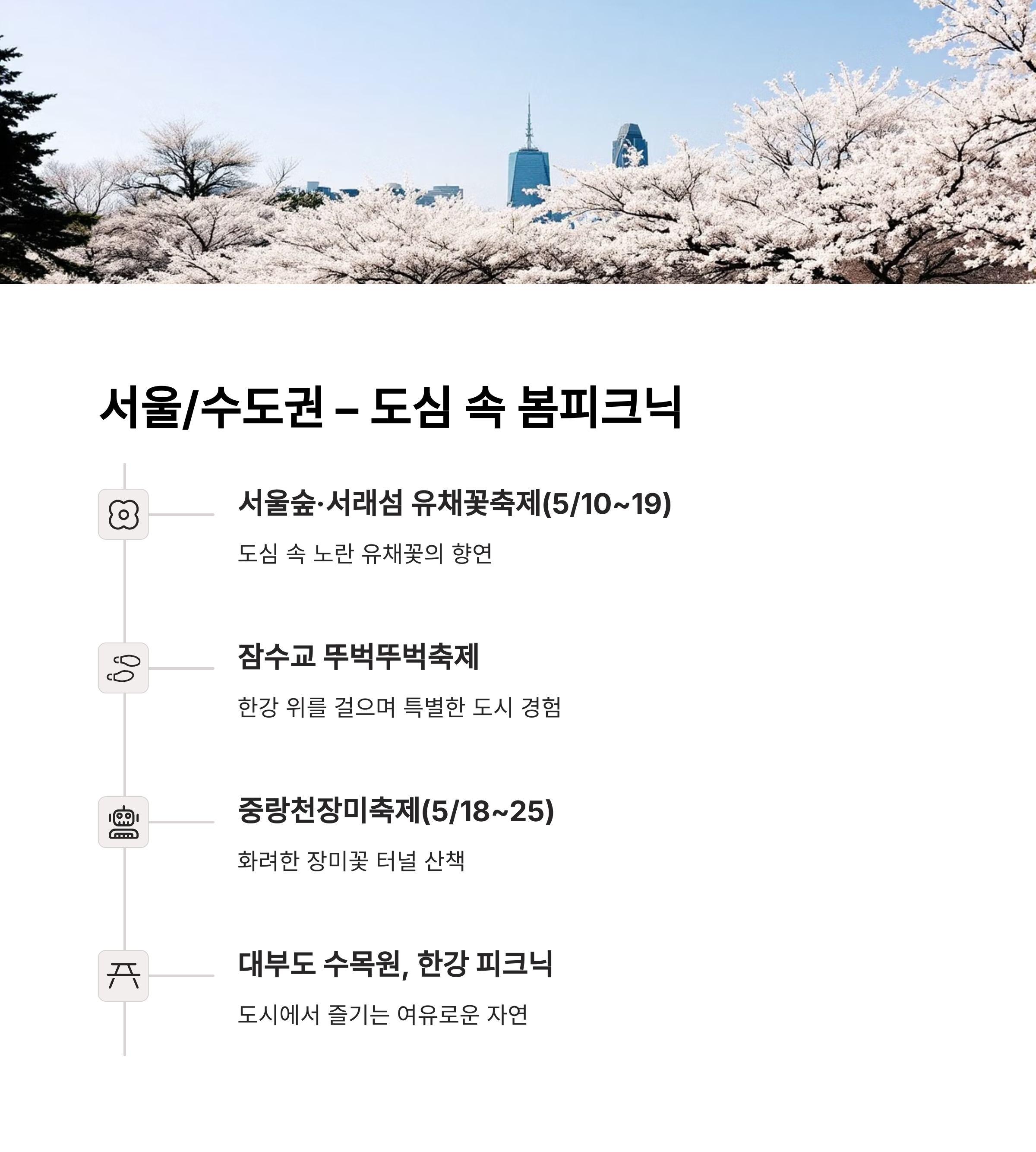 서울/수도권 – 도심 속 봄피크닉

서울숲·서래섬 유채꽃축제(5/10~19)

도심 속 노란 유채꽃의 향연

잠수교 뚜벅뚜벅축제

한강 위를 걸으며 특별한 도시 경험

중랑천장미축제(5/18~25)

화려한 장미꽃 터널 산책

대부도 수목원, 한강 피크닉

도시에서 즐기는 여유로운 자연